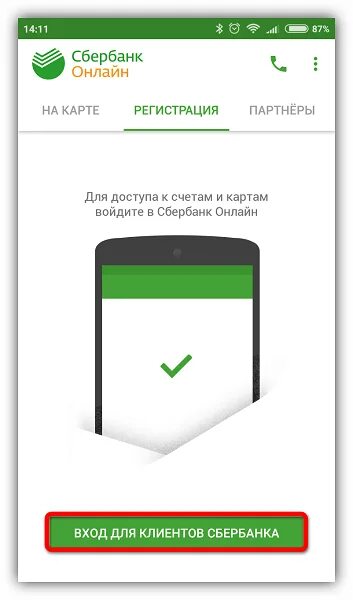 14:11 87%

Сбербанк
Онлайн

НА КАРТЕ РЕГИСТРАЦИЯ ПАРТНЁРЫ

Для доступа к счетам и картам войдите в Сбербанк Онлайн

ВХОД ДЛЯ КЛИЕНТОВ СБЕРБАНКА